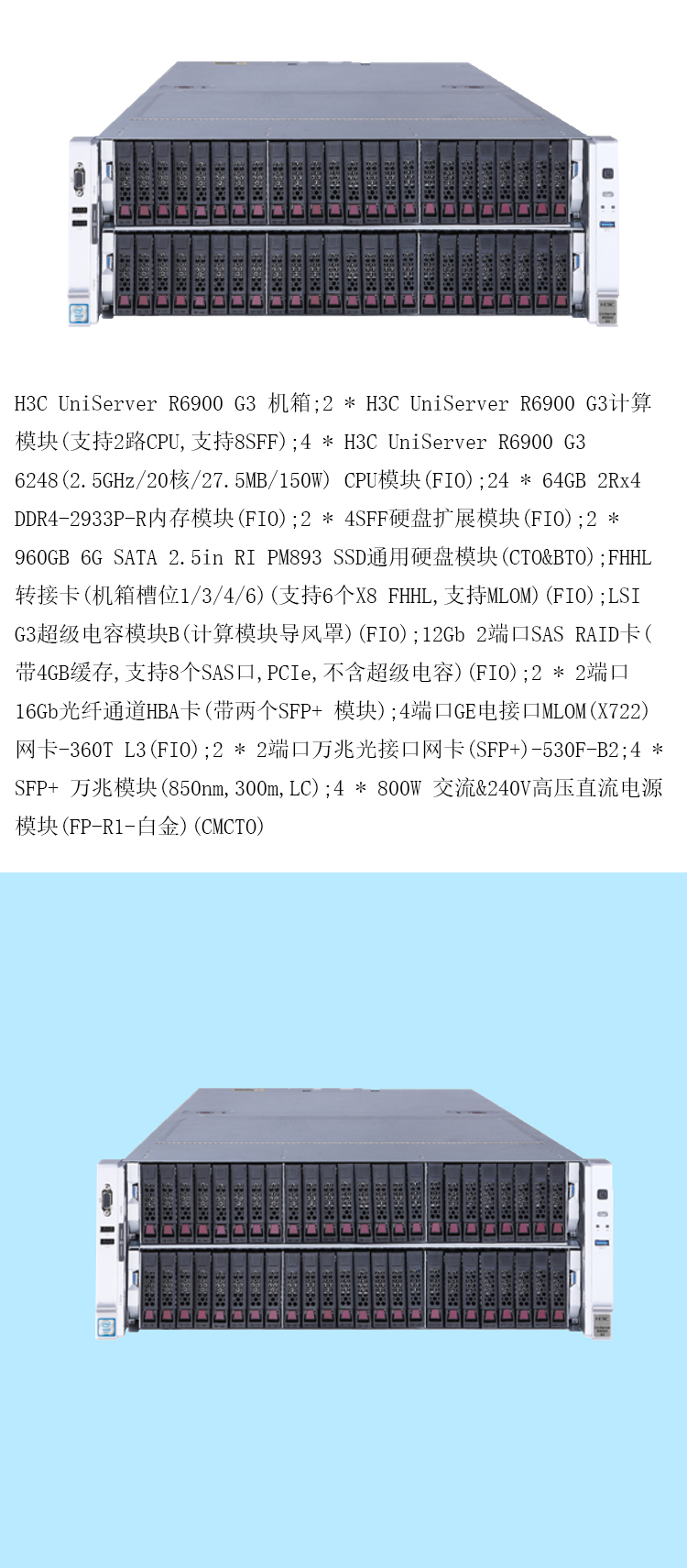 H3C UniServer R6900 G3 机箱;2 * H3C UniServer R6900 G3计算模块(支持2路CPU,支持8SFF);4 * H3C UniServer R6900 G3 6248(2.5GHz/20核/27.5MB/150W) CPU模块(FIO);24 * 64GB 2Rx4 DDR4-2933P-R内存模块(FIO);2 * 4SFF硬盘扩展模块(FIO);2 * 960GB 6G SATA 2.5in RI PM893 SSD通用硬盘模块(CTO&BTO);FHHL转接卡(机箱槽位1/3/4/6)(支持6个X8 FHHL,支持MLOM)(FIO);LSI G3超级电容模块B(计算模块导风罩)(FIO);12Gb 2端口SAS RAID卡(带4GB缓存,支持8个SAS口,PCIe,不含超级电容)(FIO);2 * 2端口16Gb光纤通道HBA卡(带两个SFP+ 模块);4端口GE电接口MLOM(X722)网卡-360T L3(FIO);2 * 2端口万兆光接口网卡(SFP+)-530F-B2;4 * SFP+ 万兆模块(850nm,300m,LC);4 * 800W 交流&240V高压直流电源模块(FP-R1-白金)(CMCTO)